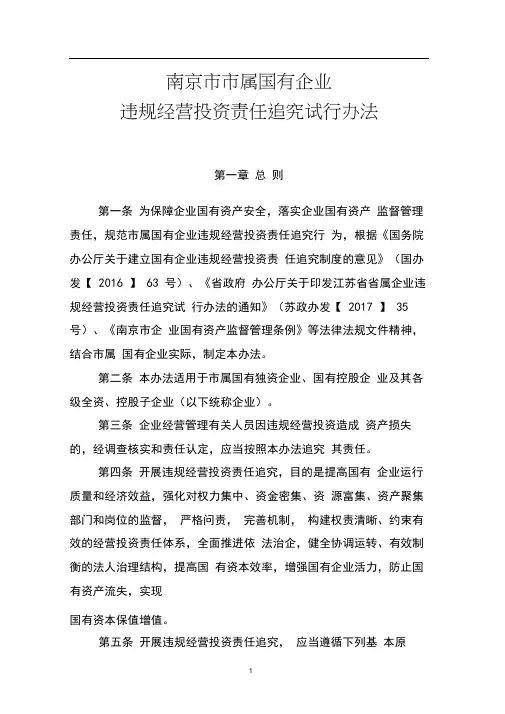 南京市市属国有企业
违规经营投资责任追究试行办法

第一章 总 则

第一条 为保障企业国有资产安全，落实企业国有资产 监督管理责任，规范市属国有企业违规经营投资责任追究行 为，根据《国务院办公厅关于建立国有企业违规经营投资责 任追究制度的意见》（国办发【 2016 】 63 号）、《省政府 办公厅关于印发江苏省省属企业违规经营投资责任追究试 行办法的通知》（苏政办发【 2017 】 35 号）、《南京市企 业国有资产监督管理条例》等法律法规文件精神，结合市属 国有企业实际，制定本办法。

第二条 本办法适用于市属国有独资企业、国有控股企 业及其各级全资、控股子企业（以下统称企业）。

第三条 企业经营管理有关人员因违规经营投资造成 资产损失的，经调查核实和责任认定，应当按照本办法追究 其责任。

第四条 开展违规经营投资责任追究，目的是提高国有 企业运行质量和经济效益，强化对权力集中、资金密集、资 源富集、资产聚集部门和岗位的监督， 严格问责， 完善机制， 构建权责清晰、约束有效的经营投资责任体系，全面推进依 法治企，健全协调运转、有效制衡的法人治理结构，提高国 有资本效率，增强国有企业活力，防止国有资产流失，实现

国有资本保值增值。

第五条 开展违规经营投资责任追究， 应当遵循下列基 本原

1